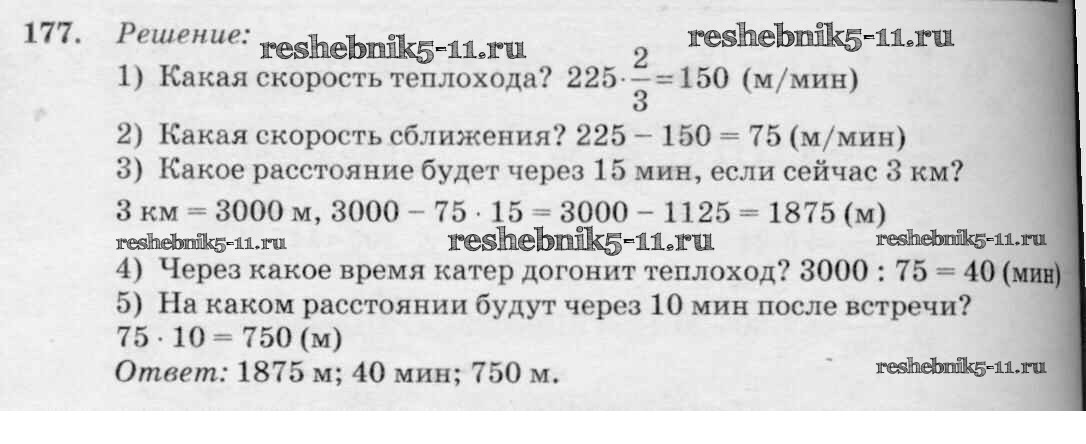 177. Решение:

1) Какая скорость теплохода? $225 \cdot \frac{2}{3} = 150$ (м/мин)

2) Какая скорость сближения? $225 - 150 = 75$ (м/мин)

3) Какое расстояние будет через 15 мин, если сейчас 3 км?

3 км = 3000 м, $3000 - 75 \cdot 15 = 3000 - 1125 = 1875$ (м)

4) Через какое время катер догонит теплоход? $3000 : 75 = 40$ (мин)

5) На каком расстоянии будут через 10 мин после встречи?

$75 \cdot 10 = 750$ (м)

Ответ: 1875 м; 40 мин; 750 м.

reshebnik5-11.ru